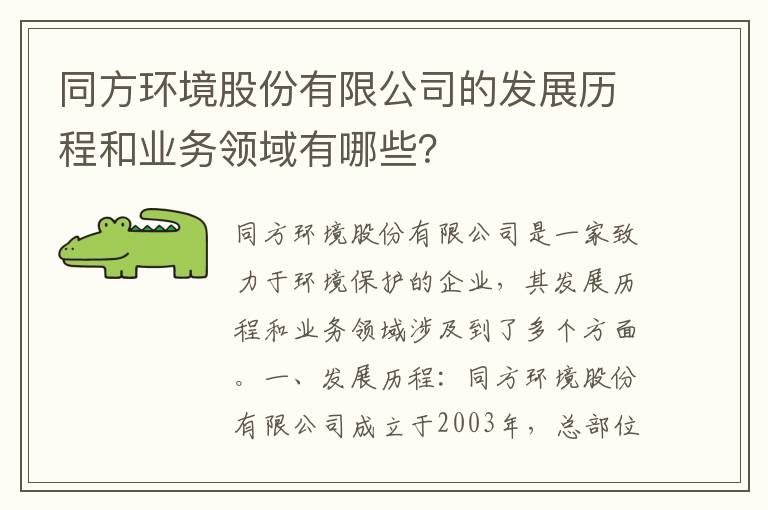 同方环境股份有限公司的发展历程和业务领域有哪些?

同方环境股份有限公司是一家致力于环境保护的企业，其发展历程和业务领域涉及到了多个方面。一、发展历程：同方环境股份有限公司成立于2003年，总部位